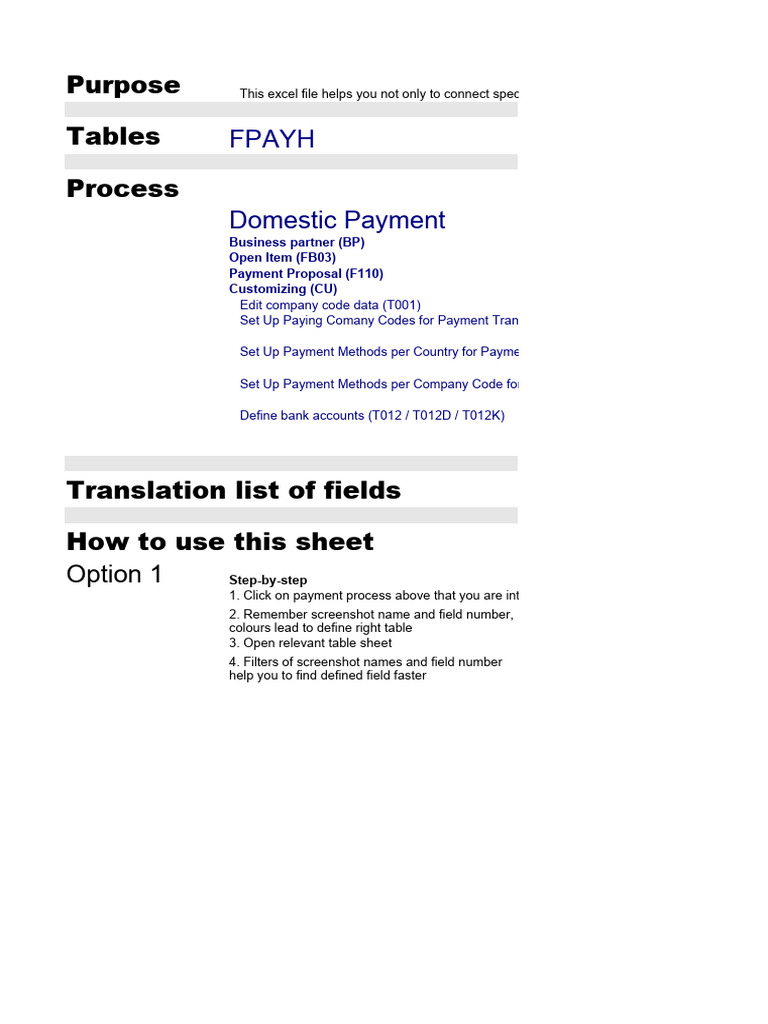 Purpose

This excel file helps you not only to connect spec

Tables

FPAYH

Process

Domestic Payment
Business partner (BP)
Open Item (FB03)
Payment Proposal (F110)
Customizing (CU)
Edit company code data (T001)
Set Up Paying Comany Codes for Payment Tran

Set Up Payment Methods per Country for Payme

Set Up Payment Methods per Company Code fo

Define bank accounts (T012 / T012D / T012K)

Translation list of fields

How to use this sheet

Option 1

Step-by-step
1. Click on payment process above that you are int
2. Remember screenshot name and field number, colours lead to define right table
3. Open relevant table sheet
4. Filters of screenshot names and field number help you to find defined field faster